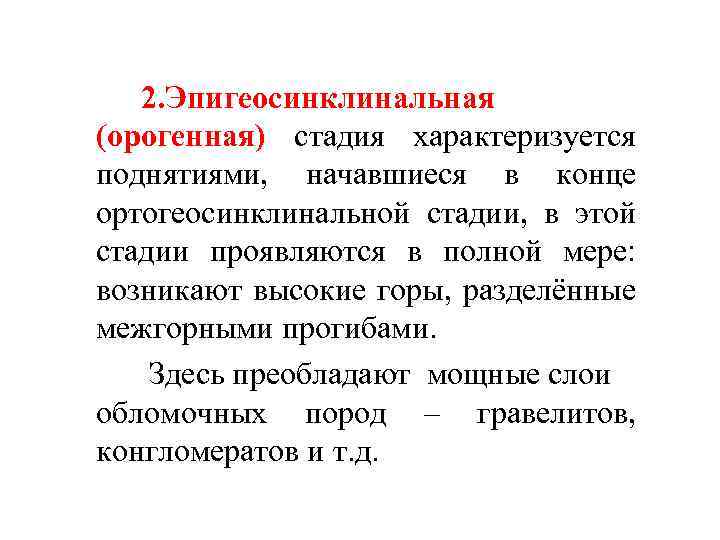 2.Эпигеосинклинальная (орогенная) стадия характеризуется поднятиями, начавшиеся в конце ортогеосинклинальной стадии, в этой стадии проявляются в полной мере: возникают высокие горы, разделённые межгорными прогибами.

Здесь преобладают мощные слои обломочных пород – гравелитов, конгломератов и т.д.